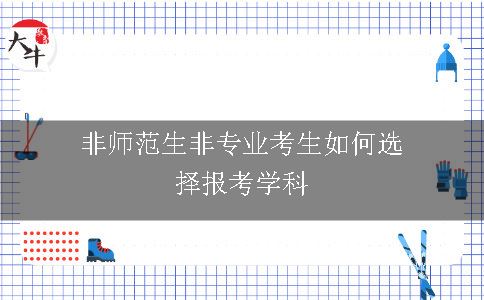 大牛

非师范生非专业考生如何选择报考学科